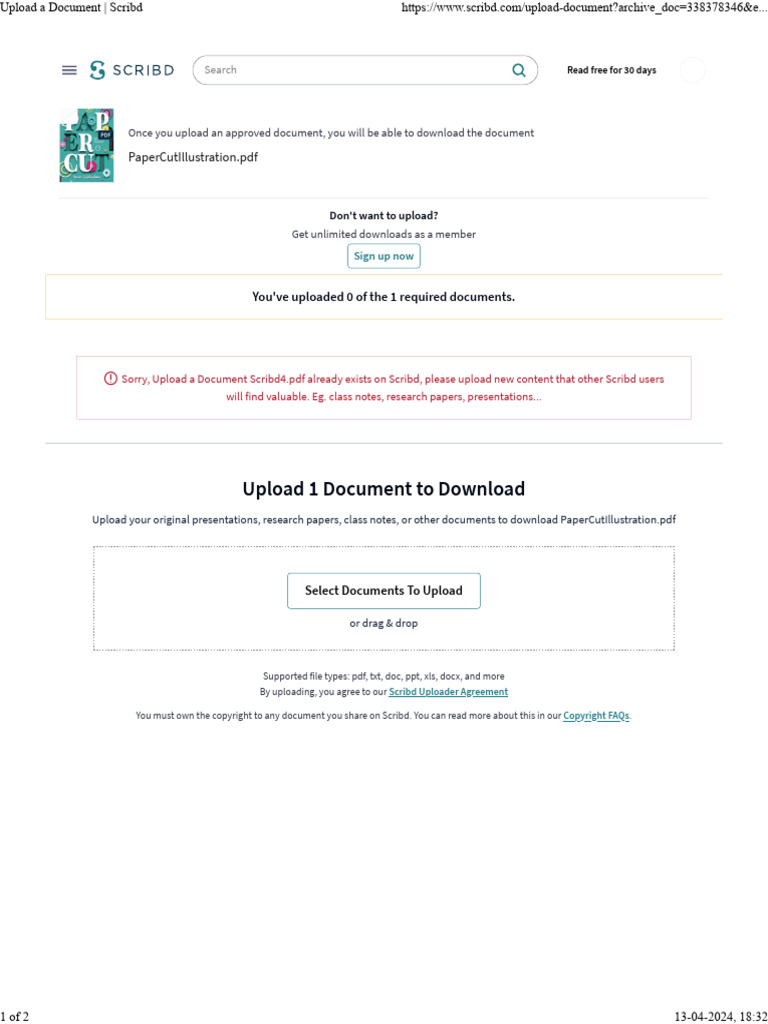 Upload a Document | Scribd

https://www.scribd.com/upload-document?archive_doc=338378346&e...

SCRIBD

Search

Read free for 30 days

PAPER CUT PDF

Once you upload an approved document, you will be able to download the document

PaperCutIllustration.pdf

Don't want to upload?

Get unlimited downloads as a member

Sign up now

You've uploaded 0 of the 1 required documents.

Sorry, Upload a Document Scribd4.pdf already exists on Scribd, please upload new content that other Scribd users will find valuable. Eg. class notes, research papers, presentations...

Upload 1 Document to Download

Upload your original presentations, research papers, class notes, or other documents to download PaperCutIllustration.pdf

Select Documents To Upload

or drag & drop

Supported file types: pdf, txt, doc, ppt, xls, docx, and more

By uploading, you agree to our Scribd Uploader Agreement

You must own the copyright to any document you share on Scribd. You can read more about this in our Copyright FAQs.

1 of 2

13-04-2024, 18:32